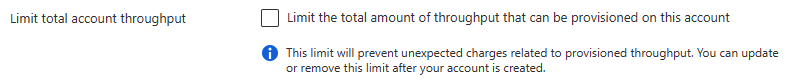 Limit total account throughput

Limit the total amount of throughput that can be provisioned on this account

This limit will prevent unexpected charges related to provisioned throughput. You can update or remove this limit after your account is created.